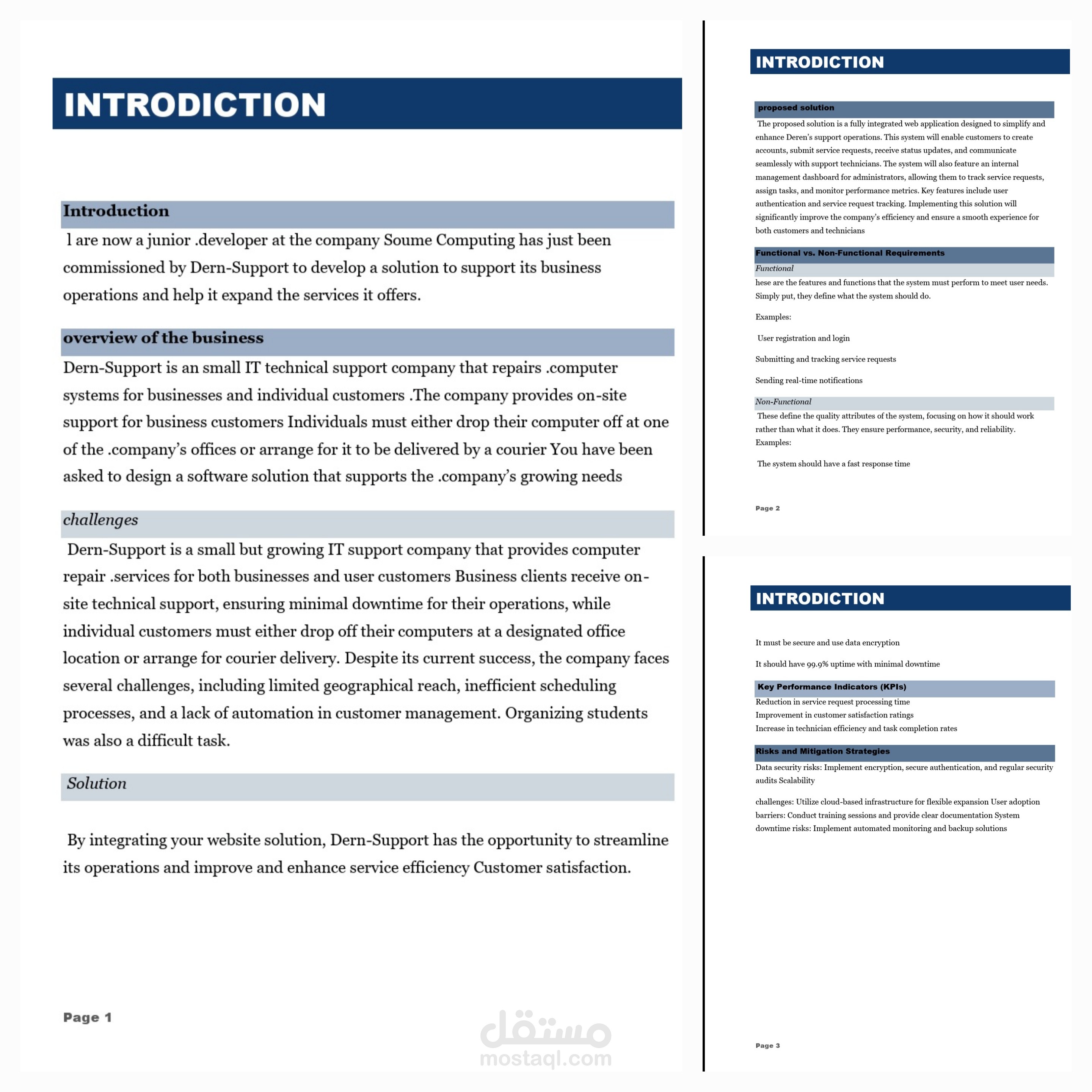 INTRODICTION

Introduction

l are now a junior .developer at the company Soume Computing has just been commissioned by Dern-Support to develop a solution to support its business operations and help it expand the services it offers.

overview of the business

Dern-Support is an small IT technical support company that repairs .computer systems for businesses and individual customers .The company provides on-site support for business customers Individuals must either drop their computer off at one of the .company's offices or arrange for it to be delivered by a courier You have been asked to design a software solution that supports the .company's growing needs

challenges

Dern-Support is a small but growing IT support company that provides computer repair .services for both businesses and user customers Business clients receive on-site technical support, ensuring minimal downtime for their operations, while individual customers must either drop off their computers at a designated office location or arrange for courier delivery. Despite its current success, the company faces several challenges, including limited geographical reach, inefficient scheduling processes, and a lack of automation in customer management. Organizing students was also a difficult task.

Solution

By integrating your website solution, Dern-Support has the opportunity to streamline its operations and improve and enhance service efficiency Customer satisfaction.

Page 1

مستقل
mostaql.com

INTRODICTION

proposed solution

The proposed solution is a fully integrated web application designed to simplify and enhance Deren's support operations. This system will enable customers to create accounts, submit service requests, receive status updates, and communicate seamlessly with support technicians. The system will also feature an internal management dashboard for administrators, allowing them to track service requests, assign tasks, and monitor performance metrics. Key features include user authentication and service request tracking. Implementing this solution will significantly improve the company's efficiency and ensure a smooth experience for both customers and technicians

Functional vs. Non-Functional Requirements

Functional

hese are the features and functions that the system must perform to meet user needs. Simply put, they define what the system should do.

Examples:

User registration and login

Submitting and tracking service requests

Sending real-time notifications

Non-Functional

These define the quality attributes of the system, focusing on how it should work rather than what it does. They ensure performance, security, and reliability. Examples:

The system should have a fast response time

Page 2

INTRODICTION

It must be secure and use data encryption

It should have 99.9% uptime with minimal downtime

Key Performance Indicators (KPIs)

Reduction in service request processing time
Improvement in customer satisfaction ratings
Increase in technician efficiency and task completion rates

Risks and Mitigation Strategies

Data security risks: Implement encryption, secure authentication, and regular security audits Scalability

challenges: Utilize cloud-based infrastructure for flexible expansion User adoption barriers: Conduct training sessions and provide clear documentation System downtime risks: Implement automated monitoring and backup solutions

Page 3